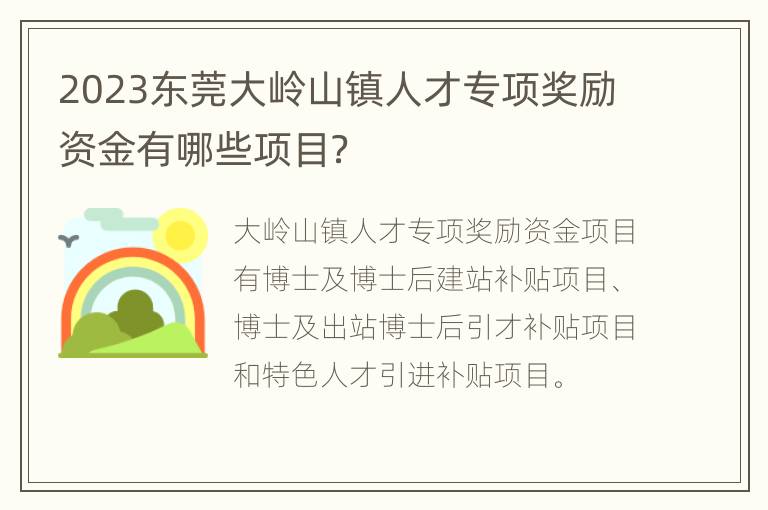 2023东莞大岭山镇人才专项奖励资金有哪些项目?

大岭山镇人才专项奖励资金项目有博士及博士后建站补贴项目、博士及出站博士后引才补贴项目和特色人才引进补贴项目。